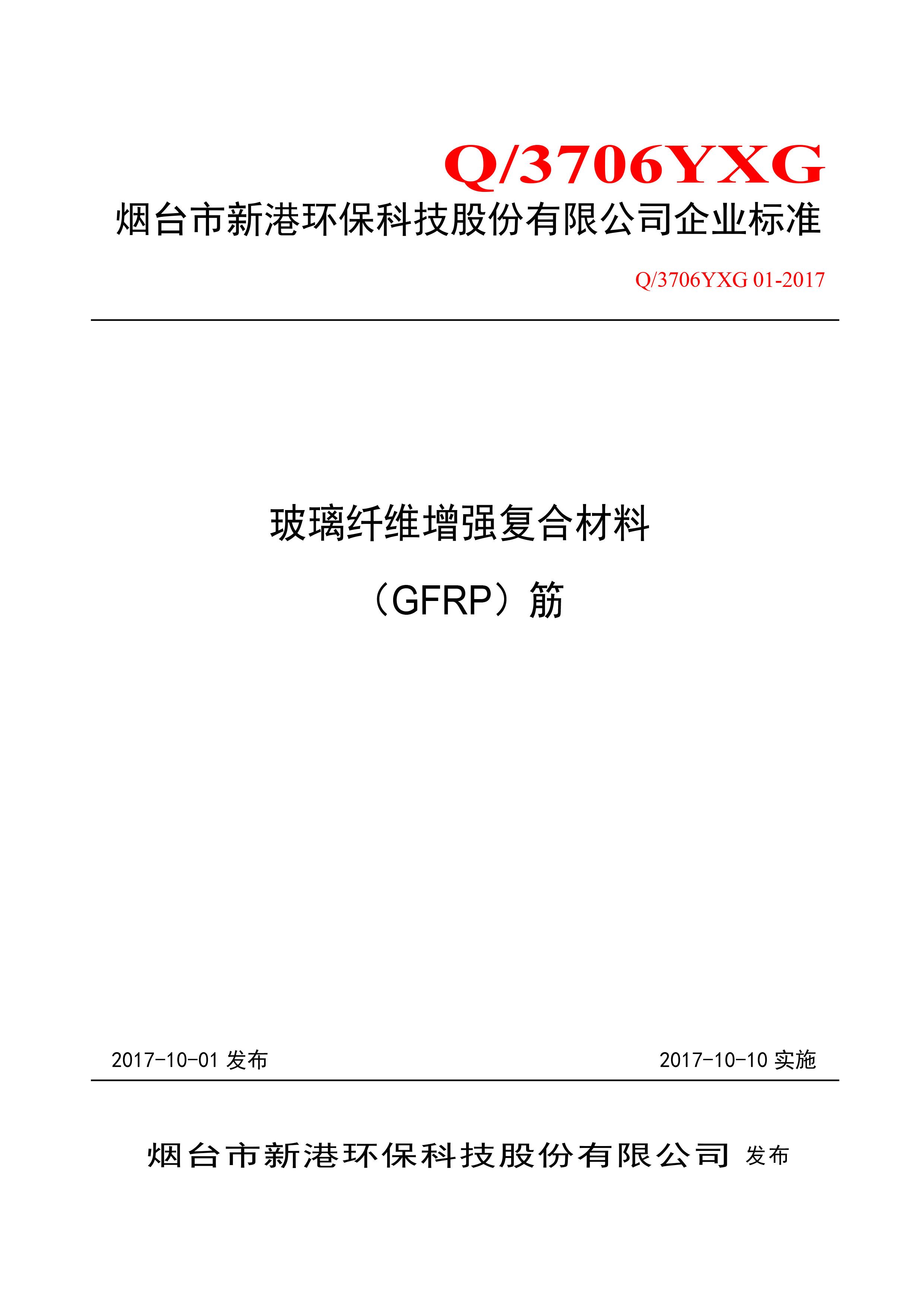 Q/3706YXG

烟台市新港环保科技股份有限公司企业标准

Q/3706YXG 01-2017

玻璃纤维增强复合材料

（GFRP）筋

2017-10-01 发布

2017-10-10 实施

烟台市新港环保科技股份有限公司 发布